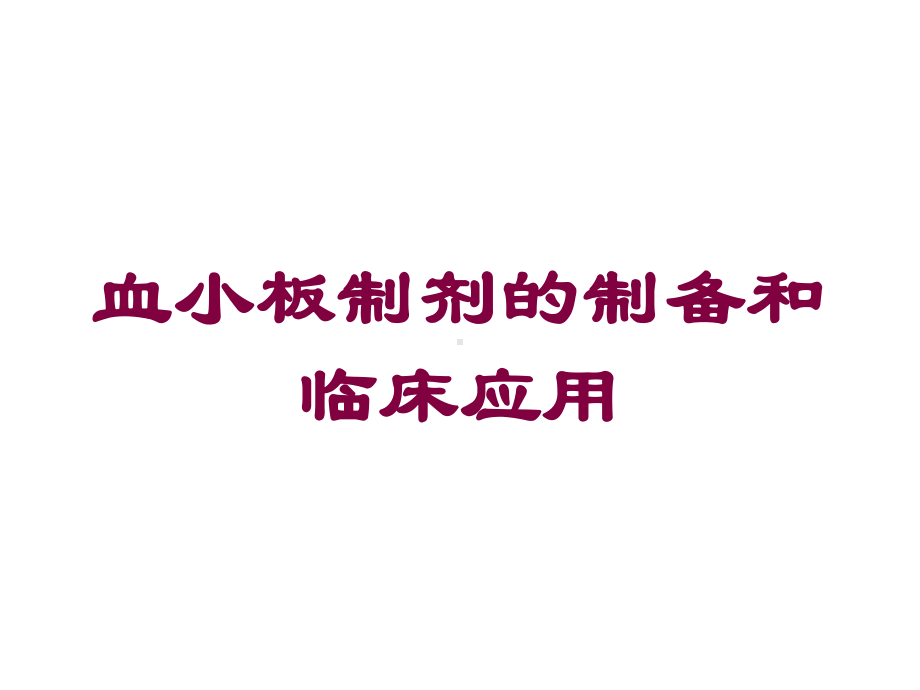 血小板制剂的制备和临床应用